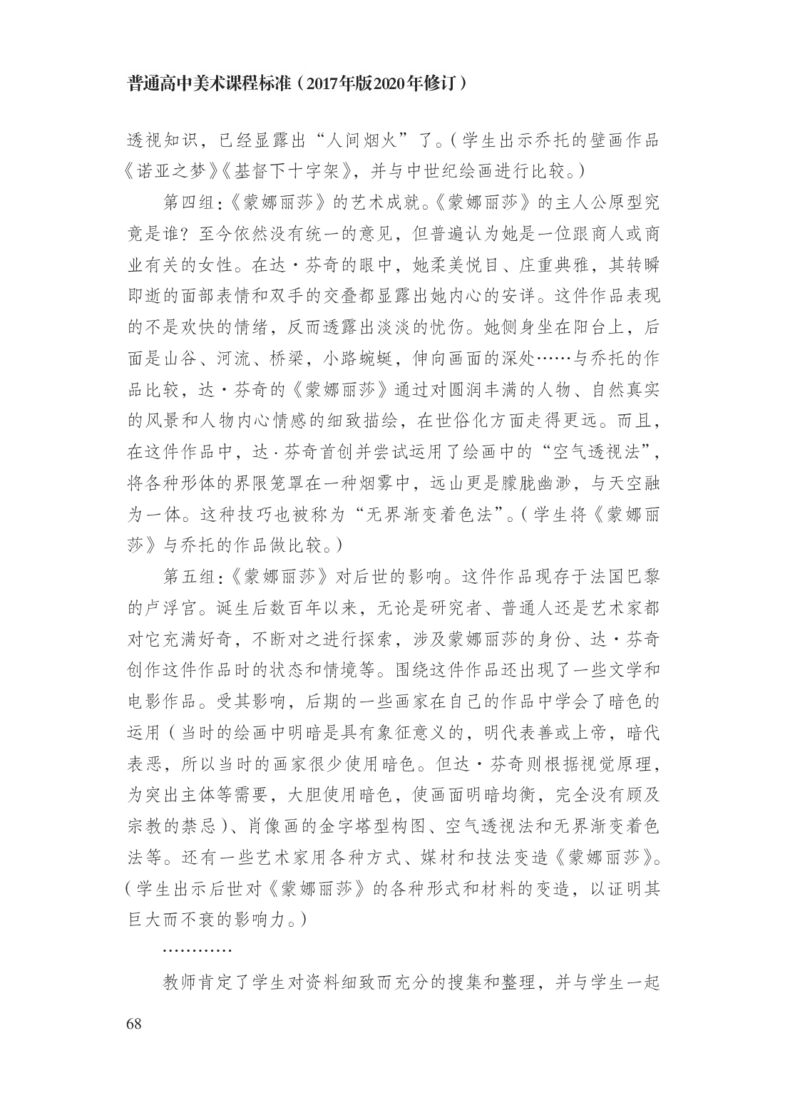 普通高中美术课程标准（2017年版2020年修订）

透视知识，已经显露出“人间烟火”了。（学生出示乔托的壁画作品《诺亚之梦》《基督下十字架》，并与中世纪绘画进行比较。）

第四组：《蒙娜丽莎》的艺术成就。《蒙娜丽莎》的主人公原型究竟是谁？至今依然没有统一的意见，但普遍认为她是一位跟商人或商业有关的女性。在达·芬奇的眼中，她柔美悦目、庄重典雅，其转瞬即逝的面部表情和双手的交叠都显露出她内心的安详。这件作品表现的不是欢快的情绪，反而透露出淡淡的忧伤。她侧身坐在阳台上，后面是山谷、河流、桥梁，小路蜿蜒，伸向画面的深处……与乔托的作品比较，达·芬奇的《蒙娜丽莎》通过对圆润丰满的人物、自然真实的风景和人物内心情感的细致描绘，在世俗化方面走得更远。而且，在这件作品中，达·芬奇首创并尝试运用了绘画中的“空气透视法”，将各种形体的界限笼罩在一种烟雾中，远山更是朦胧幽渺，与天空融为一体。这种技巧也被称为“无界渐变着色法”。（学生将《蒙娜丽莎》与乔托的作品做比较。）

第五组：《蒙娜丽莎》对后世的影响。这件作品现存于法国巴黎的卢浮宫。诞生后数百年以来，无论是研究者、普通人还是艺术家都对它充满好奇，不断对之进行探索，涉及蒙娜丽莎的身份、达·芬奇创作这件作品时的状态和情境等。围绕这件作品还出现了一些文学和电影作品。受其影响，后期的一些画家在自己的作品中学会了暗色的运用（当时的绘画中明暗是具有象征意义的，明代表善或上帝，暗代表恶，所以当时的画家很少使用暗色。但达·芬奇则根据视觉原理，为突出主体等需要，大胆使用暗色，使画面明暗均衡，完全没有顾及宗教的禁忌）、肖像画的金字塔型构图、空气透视法和无界渐变着色法等。还有一些艺术家用各种方式、媒材和技法变造《蒙娜丽莎》。（学生出示后世对《蒙娜丽莎》的各种形式和材料的变造，以证明其巨大而不衰的影响力。）

…………

教师肯定了学生对资料细致而充分的搜集和整理，并与学生一起

68